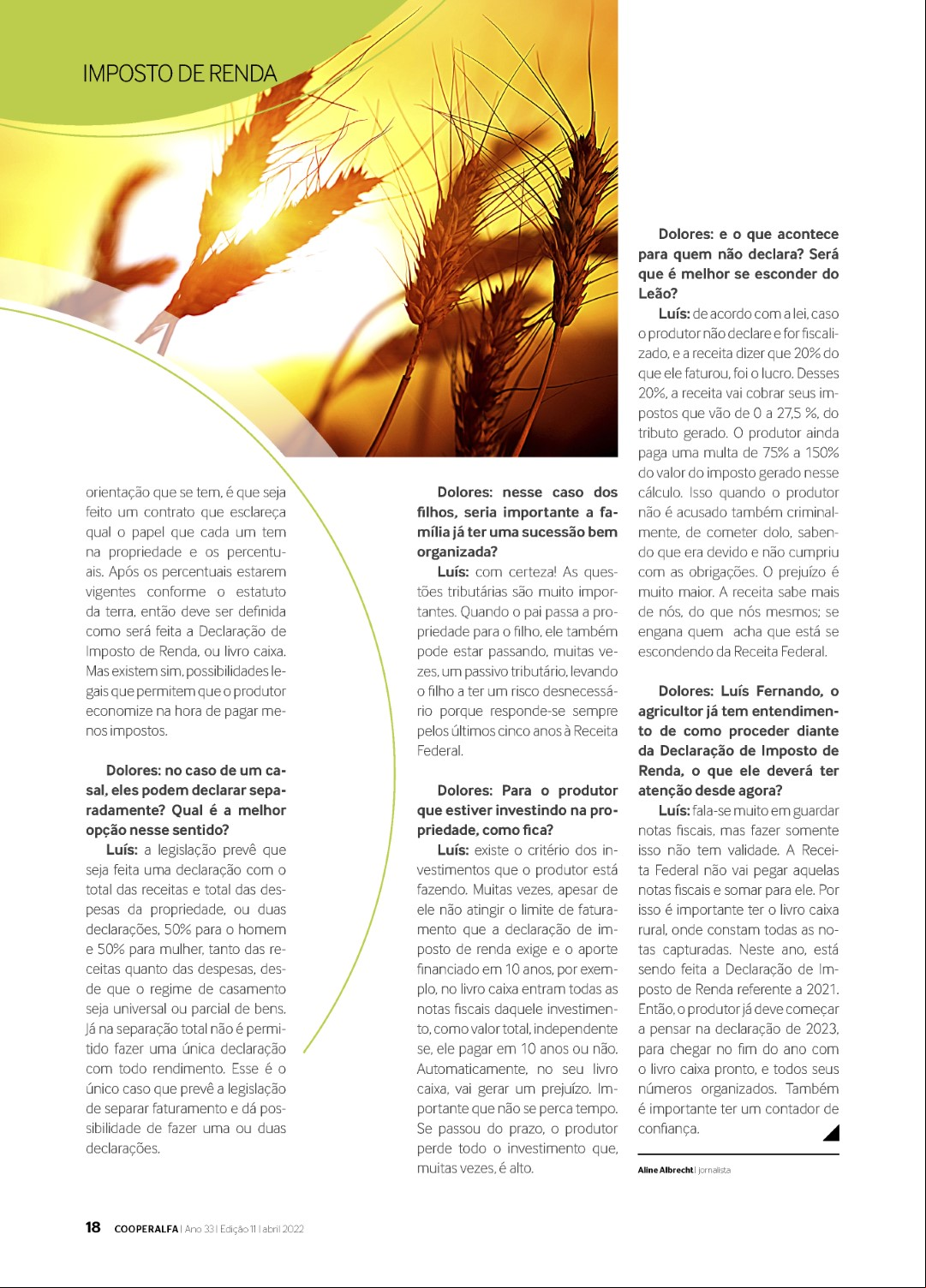 IMPOSTO DE RENDA

orientação que se tem, é que seja feito um contrato que esclareça qual o papel que cada um tem na propriedade e os percentuais. Após os percentuais estarem vigentes conforme o estatuto da terra, então deve ser definida como será feita a Declaração de Imposto de Renda, ou livro caixa. Mas existem sim, possibilidades legais que permitem que o produtor economize na hora de pagar menos impostos.

Dolores: no caso de um casal, eles podem declarar separadamente? Qual é a melhor opção nesse sentido?

Luís: a legislação prevê que seja feita uma declaração com o total das receitas e total das despesas da propriedade, ou duas declarações, 50% para o homem e 50% para mulher, tanto das receitas quanto das despesas, desde que o regime de casamento seja universal ou parcial de bens. Já na separação total não é permitido fazer uma única declaração com todo rendimento. Esse é o único caso que prevê a legislação de separar faturamento e dá possibilidade de fazer uma ou duas declarações.

Dolores: nesse caso dos filhos, seria importante a família já ter uma sucessão bem organizada?

Luís: com certeza! As questões tributárias são muito importantes. Quando o pai passa a propriedade para o filho, ele também pode estar passando, muitas vezes, um passivo tributário, levando o filho a ter um risco desnecessário porque responde-se sempre pelos últimos cinco anos à Receita Federal.

Dolores: Para o produtor que estiver investindo na propriedade, como fica?

Luís: existe o critério dos investimentos que o produtor está fazendo. Muitas vezes, apesar de ele não atingir o limite de faturamento que a declaração de imposto de renda exige e o aporte financiado em 10 anos, por exemplo, no livro caixa entram todas as notas fiscais daquele investimento, como valor total, independente se, ele pagar em 10 anos ou não. Automaticamente, no seu livro caixa, vai gerar um prejuízo. Importante que não se perca tempo. Se passou do prazo, o produtor perde todo o investimento que, muitas vezes, é alto.

Dolores: e o que acontece para quem não declara? Será que é melhor se esconder do Leão?

Luís: de acordo com a lei, caso o produtor não declare e for fiscalizado, e a receita dizer que 20% do que ele faturou, foi o lucro. Desses 20%, a receita vai cobrar seus impostos que vão de 0 a 27,5 %, do tributo gerado. O produtor ainda paga uma multa de 75% a 150% do valor do imposto gerado nesse cálculo. Isso quando o produtor não é acusado também criminalmente, de cometer dolo, sabendo que era devido e não cumpriu com as obrigações. O prejuízo é muito maior. A receita sabe mais de nós, do que nós mesmos; se engana quem acha que está se escondendo da Receita Federal.

Dolores: Luís Fernando, o agricultor já tem entendimento de como proceder diante da Declaração de Imposto de Renda, o que ele deverá ter atenção desde agora?

Luís: fala-se muito em guardar notas fiscais, mas fazer somente isso não tem validade. A Receita Federal não vai pegar aquelas notas fiscais e somar para ele. Por isso é importante ter o livro caixa rural, onde constam todas as notas capturadas. Neste ano, está sendo feita a Declaração de Imposto de Renda referente a 2021. Então, o produtor já deve começar a pensar na declaração de 2023, para chegar no fim do ano com o livro caixa pronto, e todos seus números organizados. Também é importante ter um contador de confiança.

Aline Albrecht | jornalista

18 COOPERALFA | Ano 33 | Edição 11 | abril 2022